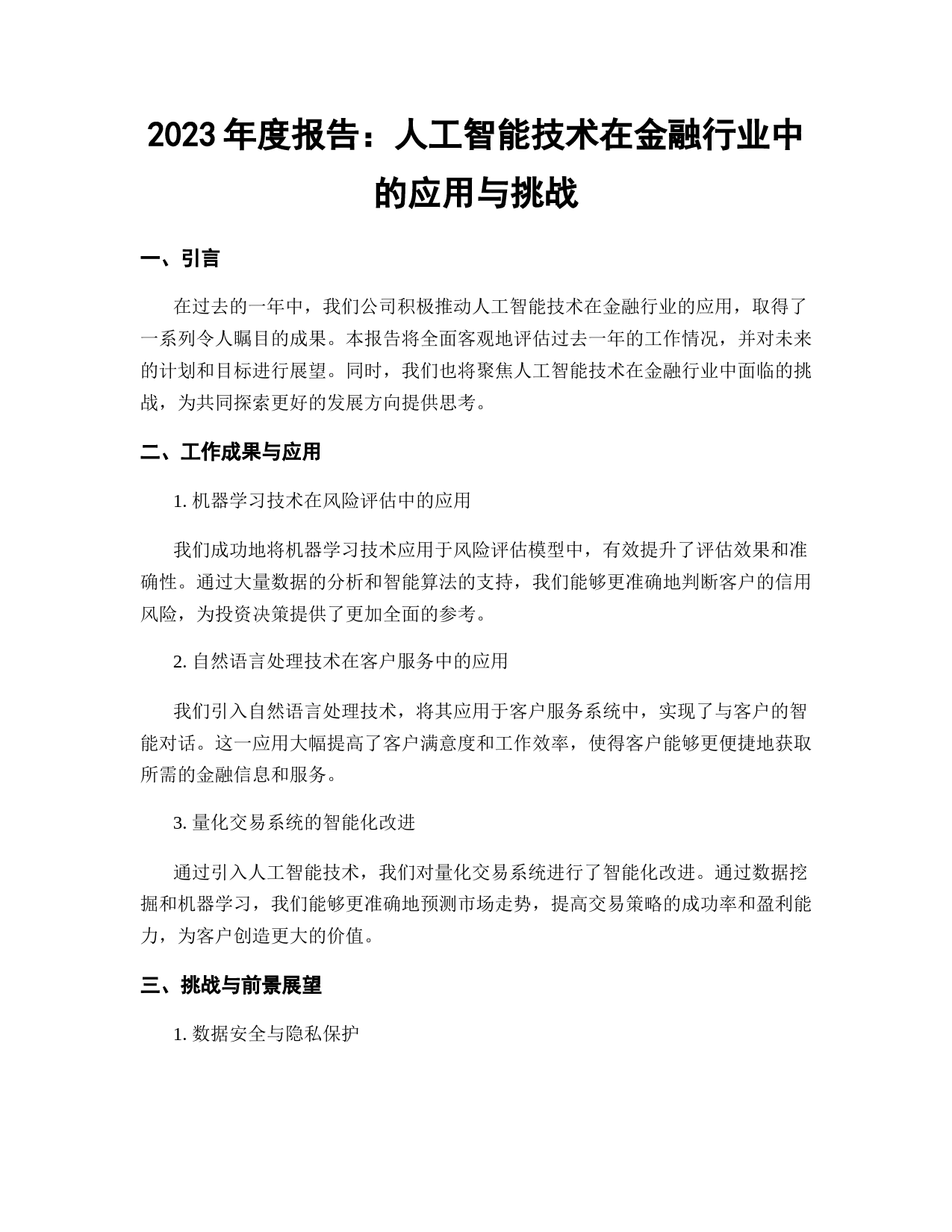 2023 年度报告：人工智能技术在金融行业中的应用与挑战

一、引言

在过去的一年中，我们公司积极推动人工智能技术在金融行业的应用，取得了一系列令人瞩目的成果。本报告将全面客观地评估过去一年的工作情况，并对未来的计划和目标进行展望。同时，我们也将聚焦人工智能技术在金融行业中面临的挑战，为共同探索更好的发展方向提供思考。

二、工作成果与应用

1. 机器学习技术在风险评估中的应用

我们成功地将机器学习技术应用于风险评估模型中，有效提升了评估效果和准确性。通过大量数据的分析和智能算法的支持，我们能够更准确地判断客户的信用风险，为投资决策提供了更加全面的参考。

2. 自然语言处理技术在客户服务中的应用

我们引入自然语言处理技术，将其应用于客户服务系统中，实现了与客户的智能对话。这一应用大幅提高了客户满意度和工作效率，使得客户能够更便捷地获取所需的金融信息和服务。

3. 量化交易系统的智能化改进

通过引入人工智能技术，我们对量化交易系统进行了智能化改进。通过数据挖掘和机器学习，我们能够更准确地预测市场走势，提高交易策略的成功率和盈利能力，为客户创造更大的价值。

三、挑战与前景展望

1. 数据安全与隐私保护